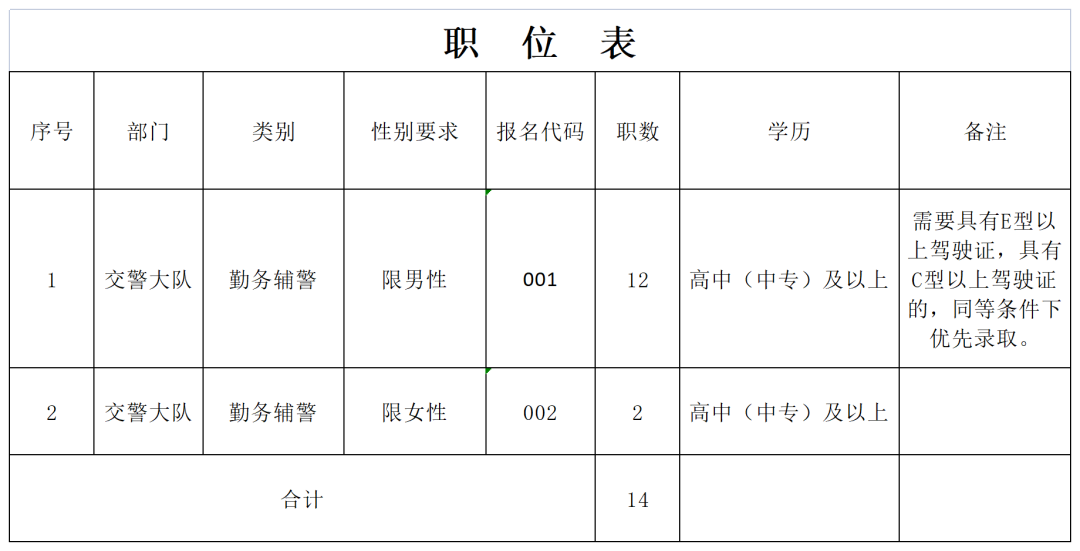 职 位 表

| 序号 | 部门 | 类别 | 性别要求 | 报名代码 | 职数 | 学历 | 备注 |
|---|---|---|---|---|---|---|---|
| 1 | 交警大队 | 勤务辅警 | 限男性 | 001 | 12 | 高中（中专）及以上 | 需要具有E型以上驾驶证，具有C型以上驾驶证的，同等条件下优先录取。 |
| 2 | 交警大队 | 勤务辅警 | 限女性 | 002 | 2 | 高中（中专）及以上 | |
| 合计 | | | | | 14 | | |